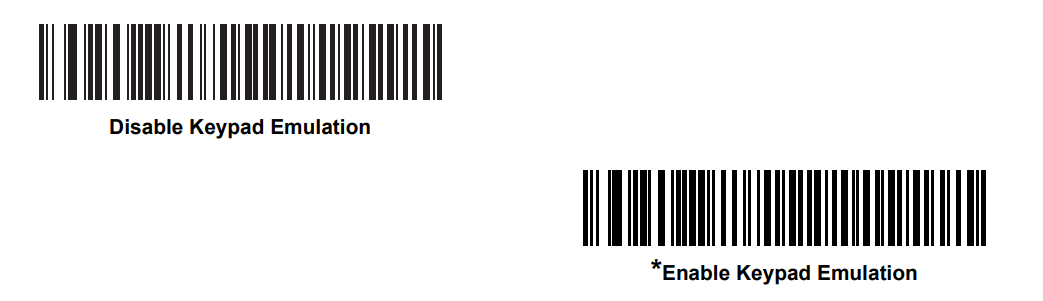 Disable Keypad Emulation

*Enable Keypad Emulation